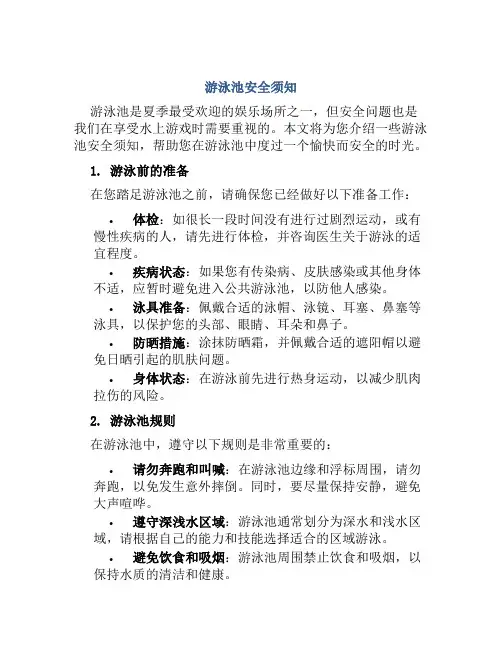 游泳池安全须知

游泳池是夏季最受欢迎的娱乐场所之一，但安全问题也是我们在享受水上游戏时需要重视的。本文将为您介绍一些游泳池安全须知，帮助您在游泳池中度过一个愉快而安全的时光。

1. 游泳前的准备

在您踏足游泳池之前，请确保您已经做好以下准备工作：

• 体检：如很长一段时间没有进行过剧烈运动，或有慢性疾病的人，请先进行体检，并咨询医生关于游泳的适宜程度。

• 疾病状态：如果您有传染病、皮肤感染或其他身体不适，应暂时避免进入公共游泳池，以防他人感染。

• 泳具准备：佩戴合适的泳帽、泳镜、耳塞、鼻塞等泳具，以保护您的头部、眼睛、耳朵和鼻子。

• 防晒措施：涂抹防晒霜，并佩戴合适的遮阳帽以避免日晒引起的肌肤问题。

• 身体状态：在游泳前先进行热身运动，以减少肌肉拉伤的风险。

2. 游泳池规则

在游泳池中，遵守以下规则是非常重要的：

• 请勿奔跑和叫喊：在游泳池边缘和浮标周围，请勿奔跑，以免发生意外摔倒。同时，要尽量保持安静，避免大声喧哗。

• 遵守深浅水区域：游泳池通常划分为深水和浅水区域，请根据自己的能力和技能选择适合的区域游泳。

• 避免饮食和吸烟：游泳池周围禁止饮食和吸烟，以保持水质的清洁和健康。